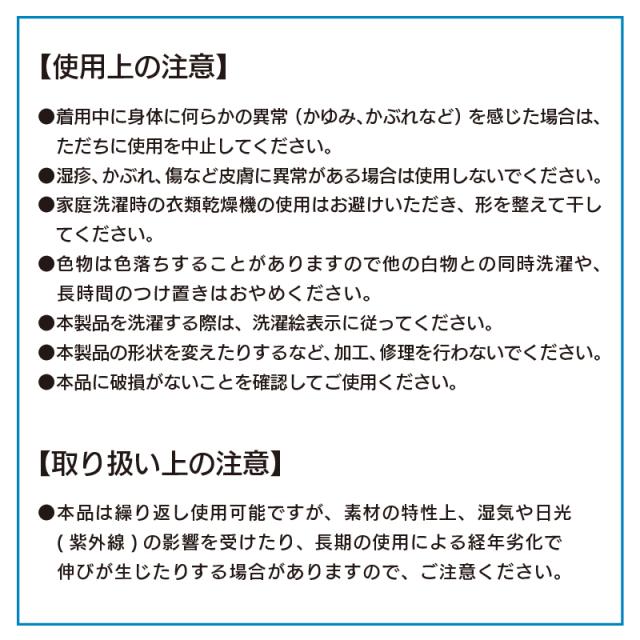 【使用上の注意】

●着用中に身体に何らかの異常（かゆみ、かぶれなど）を感じた場合は、ただちに使用を中止してください。

●湿疹、かぶれ、傷など皮膚に異常がある場合は使用しないでください。

●家庭洗濯時の衣類乾燥機の使用はお避けいただき、形を整えて干してください。

●色物は色落ちすることがありますので他の白物との同時洗濯や、長時間のつけ置きはおやめください。

●本製品を洗濯する際は、洗濯絵表示に従ってください。

●本製品の形状を変えたりするなど、加工、修理を行わないでください。

●本品に破損がないことを確認してご使用ください。

【取り扱い上の注意】

●本品は繰り返し使用可能ですが、素材の特性上、湿気や日光（紫外線）の影響を受けたり、長期の使用による経年劣化で伸びが生じたりする場合がありますので、ご注意ください。